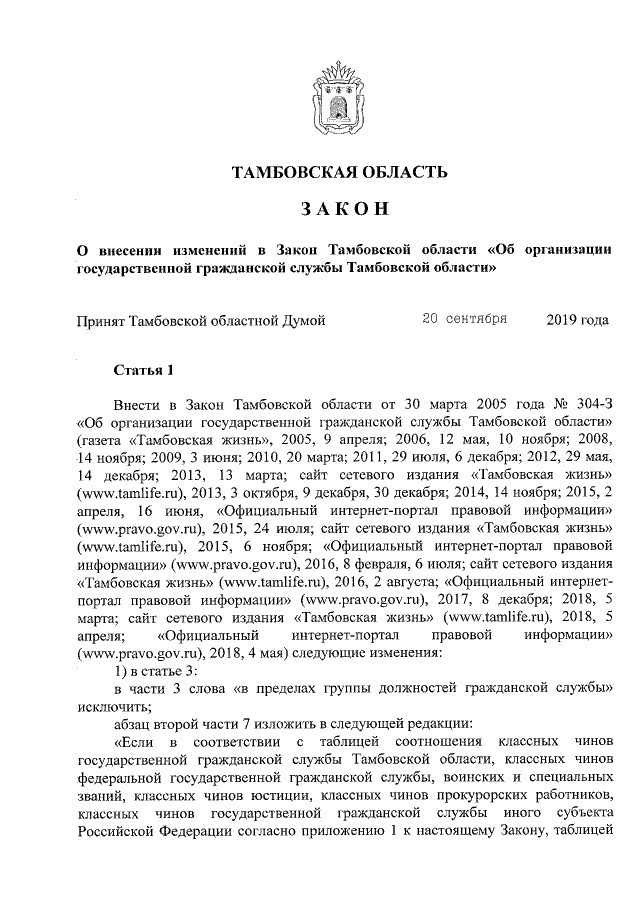 ТАМБОВСКАЯ ОБЛАСТЬ

ЗАКОН

О внесении изменений в Закон Тамбовской области «Об организации государственной гражданской службы Тамбовской области»

Принят Тамбовской областной Думой 20 сентября 2019 года

Статья 1

Внести в Закон Тамбовской области от 30 марта 2005 года № 304-З «Об организации государственной гражданской службы Тамбовской области» (газета «Тамбовская жизнь», 2005, 9 апреля; 2006, 12 мая, 10 ноября; 2008, 14 ноября; 2009, 3 июня; 2010, 20 марта; 2011, 29 июля, 6 декабря; 2012, 29 мая, 14 декабря; 2013, 13 марта; сайт сетевого издания «Тамбовская жизнь» (www.tamlife.ru), 2013, 3 октября, 9 декабря, 30 декабря; 2014, 14 ноября; 2015, 2 апреля, 16 июня, «Официальный интернет-портал правовой информации» (www.pravo.gov.ru), 2015, 24 июля; сайт сетевого издания «Тамбовская жизнь» (www.tamlife.ru), 2015, 6 ноября; «Официальный интернет-портал правовой информации» (www.pravo.gov.ru), 2016, 8 февраля, 6 июля; сайт сетевого издания «Тамбовская жизнь» (www.tamlife.ru), 2016, 2 августа; «Официальный интернет-портал правовой информации» (www.pravo.gov.ru), 2017, 8 декабря; 2018, 5 марта; сайт сетевого издания «Тамбовская жизнь» (www.tamlife.ru), 2018, 5 апреля; «Официальный интернет-портал правовой информации» (www.pravo.gov.ru), 2018, 4 мая) следующие изменения:

1) в статье 3:

в части 3 слова «в пределах группы должностей гражданской службы» исключить;

абзац второй части 7 изложить в следующей редакции:

«Если в соответствии с таблицей соотношения классных чинов государственной гражданской службы Тамбовской области, классных чинов федеральной государственной гражданской службы, воинских и специальных званий, классных чинов юстиции, классных чинов прокурорских работников, классных чинов государственной гражданской службы иного субъекта Российской Федерации согласно приложению 1 к настоящему Закону, таблицей